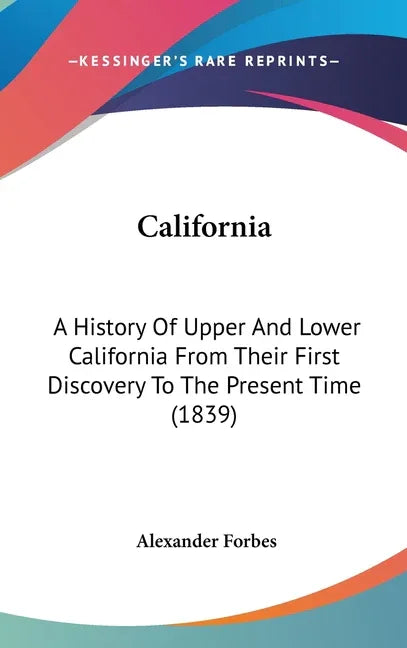 —KESSINGER'S RARE REPRINTS—

California

A History Of Upper And Lower California From Their First Discovery To The Present Time (1839)

Alexander Forbes